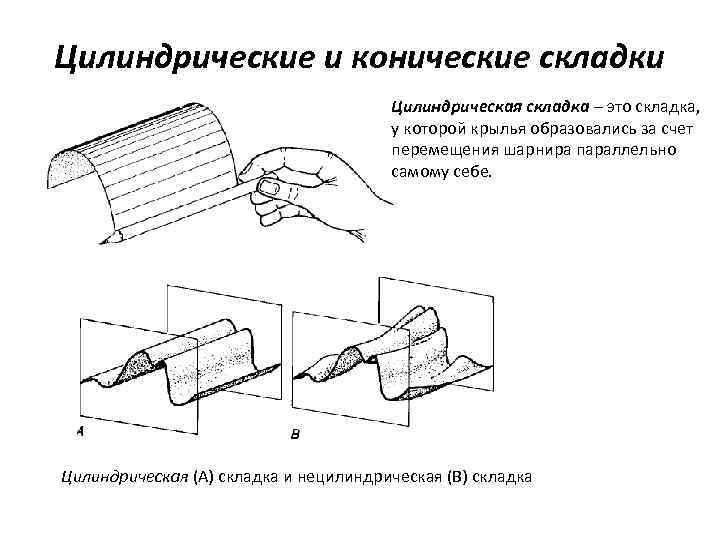 Цилиндрические и конические складки

Цилиндрическая складка – это складка, у которой крылья образовались за счет перемещения шарнира параллельно самому себе.

A

B

Цилиндрическая (А) складка и нецилиндрическая (В) складка